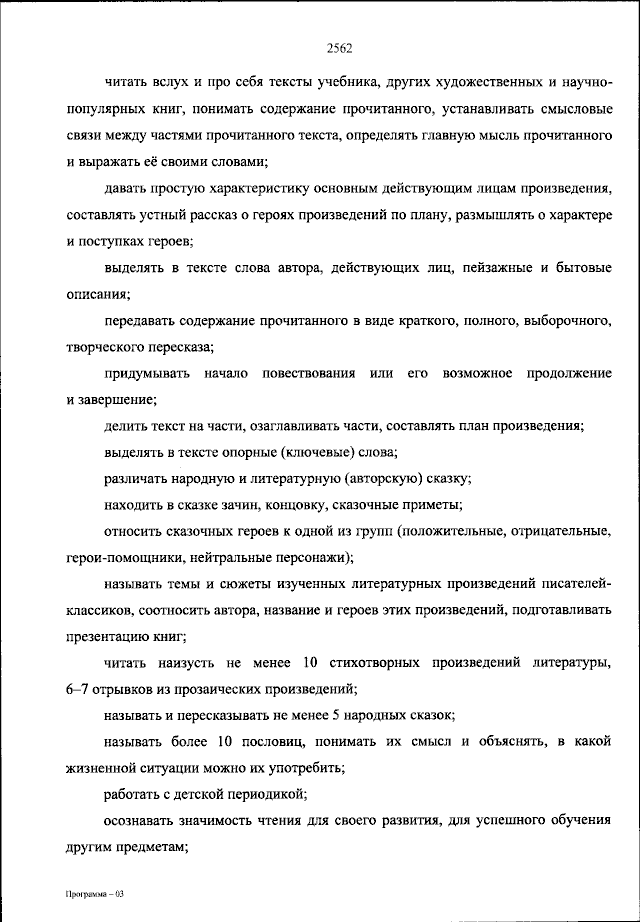 2562

читать вслух и про себя тексты учебника, других художественных и научно-популярных книг, понимать содержание прочитанного, устанавливать смысловые связи между частями прочитанного текста, определять главную мысль прочитанного и выражать её своими словами;

давать простую характеристику основным действующим лицам произведения, составлять устный рассказ о героях произведений по плану, размышлять о характере и поступках героев;

выделять в тексте слова автора, действующих лиц, пейзажные и бытовые описания;

передавать содержание прочитанного в виде краткого, полного, выборочного, творческого пересказа;

придумывать начало повествования или его возможное продолжение и завершение;

делить текст на части, озаглавливать части, составлять план произведения;

выделять в тексте опорные (ключевые) слова;

различать народную и литературную (авторскую) сказку;

находить в сказке зачин, концовку, сказочные приметы;

относить сказочных героев к одной из групп (положительные, отрицательные, герои-помощники, нейтральные персонажи);

называть темы и сюжеты изученных литературных произведений писателей-классиков, соотносить автора, название и героев этих произведений, подготавливать презентацию книг;

читать наизусть не менее 10 стихотворных произведений литературы, 6–7 отрывков из прозаических произведений;

называть и пересказывать не менее 5 народных сказок;

называть более 10 пословиц, понимать их смысл и объяснять, в какой жизненной ситуации можно их употребить;

работать с детской периодикой;

осознавать значимость чтения для своего развития, для успешного обучения другим предметам;

Программа – 03